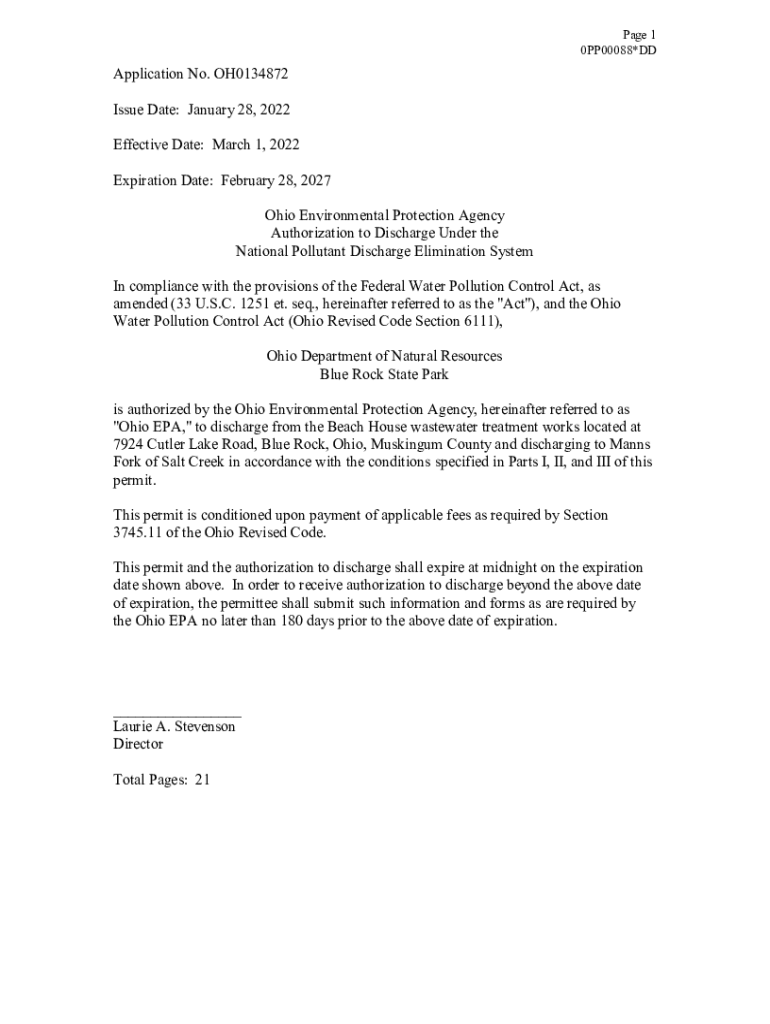 Page 1
0PP00088*DD

Application No. OH0134872

Issue Date: January 28, 2022

Effective Date: March 1, 2022

Expiration Date: February 28, 2027

Ohio Environmental Protection Agency
Authorization to Discharge Under the
National Pollutant Discharge Elimination System

In compliance with the provisions of the Federal Water Pollution Control Act, as amended (33 U.S.C. 1251 et. seq., hereinafter referred to as the "Act"), and the Ohio Water Pollution Control Act (Ohio Revised Code Section 6111),

Ohio Department of Natural Resources
Blue Rock State Park

is authorized by the Ohio Environmental Protection Agency, hereinafter referred to as "Ohio EPA," to discharge from the Beach House wastewater treatment works located at 7924 Cutler Lake Road, Blue Rock, Ohio, Muskingum County and discharging to Manns Fork of Salt Creek in accordance with the conditions specified in Parts I, II, and III of this permit.

This permit is conditioned upon payment of applicable fees as required by Section 3745.11 of the Ohio Revised Code.

This permit and the authorization to discharge shall expire at midnight on the expiration date shown above. In order to receive authorization to discharge beyond the above date of expiration, the permittee shall submit such information and forms as are required by the Ohio EPA no later than 180 days prior to the above date of expiration.

Laurie A. Stevenson
Director

Total Pages: 21